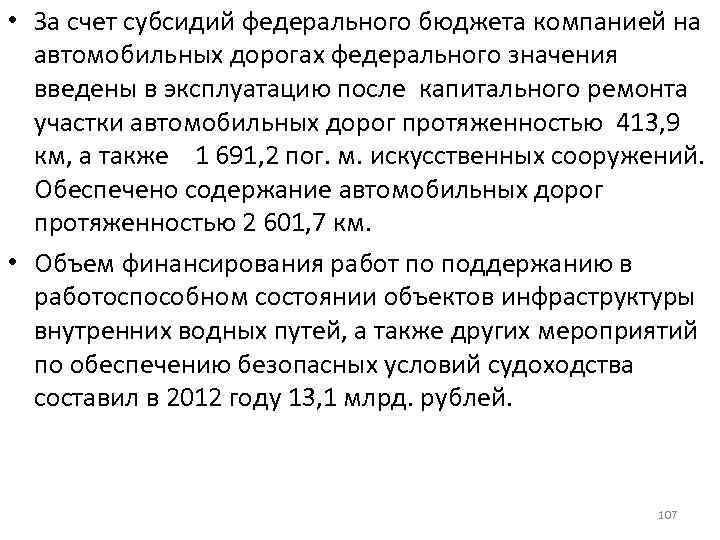 • За счет субсидий федерального бюджета компанией на автомобильных дорогах федерального значения введены в эксплуатацию после капитального ремонта участки автомобильных дорог протяженностью 413,9 км, а также 1 691,2 пог. м. искусственных сооружений. Обеспечено содержание автомобильных дорог протяженностью 2 601,7 км.

• Объем финансирования работ по поддержанию в работоспособном состоянии объектов инфраструктуры внутренних водных путей, а также других мероприятий по обеспечению безопасных условий судоходства составил в 2012 году 13,1 млрд. рублей.

107